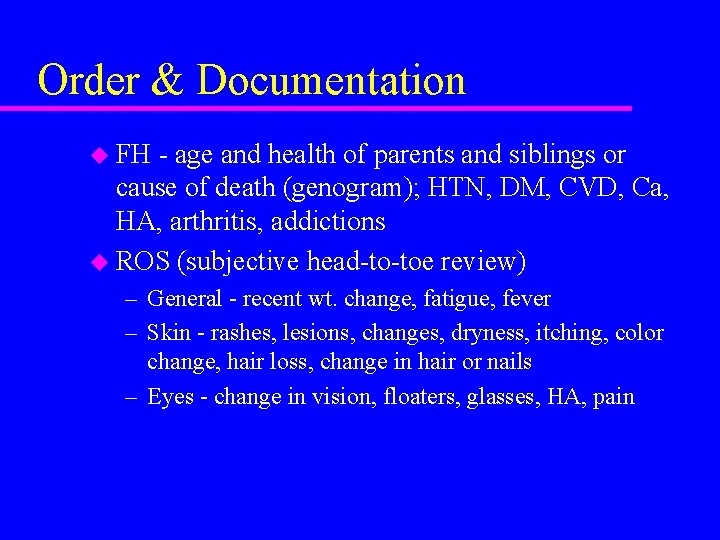 Order & Documentation

FH - age and health of parents and siblings or cause of death (genogram); HTN, DM, CVD, Ca, HA, arthritis, addictions

ROS (subjective head-to-toe review)

– General - recent wt. change, fatigue, fever

– Skin - rashes, lesions, changes, dryness, itching, color change, hair loss, change in hair or nails

– Eyes - change in vision, floaters, glasses, HA, pain